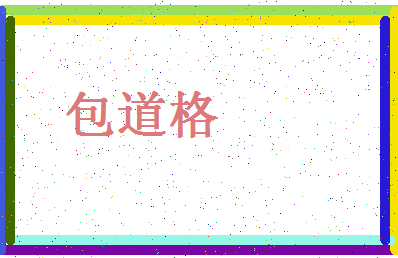 包道格